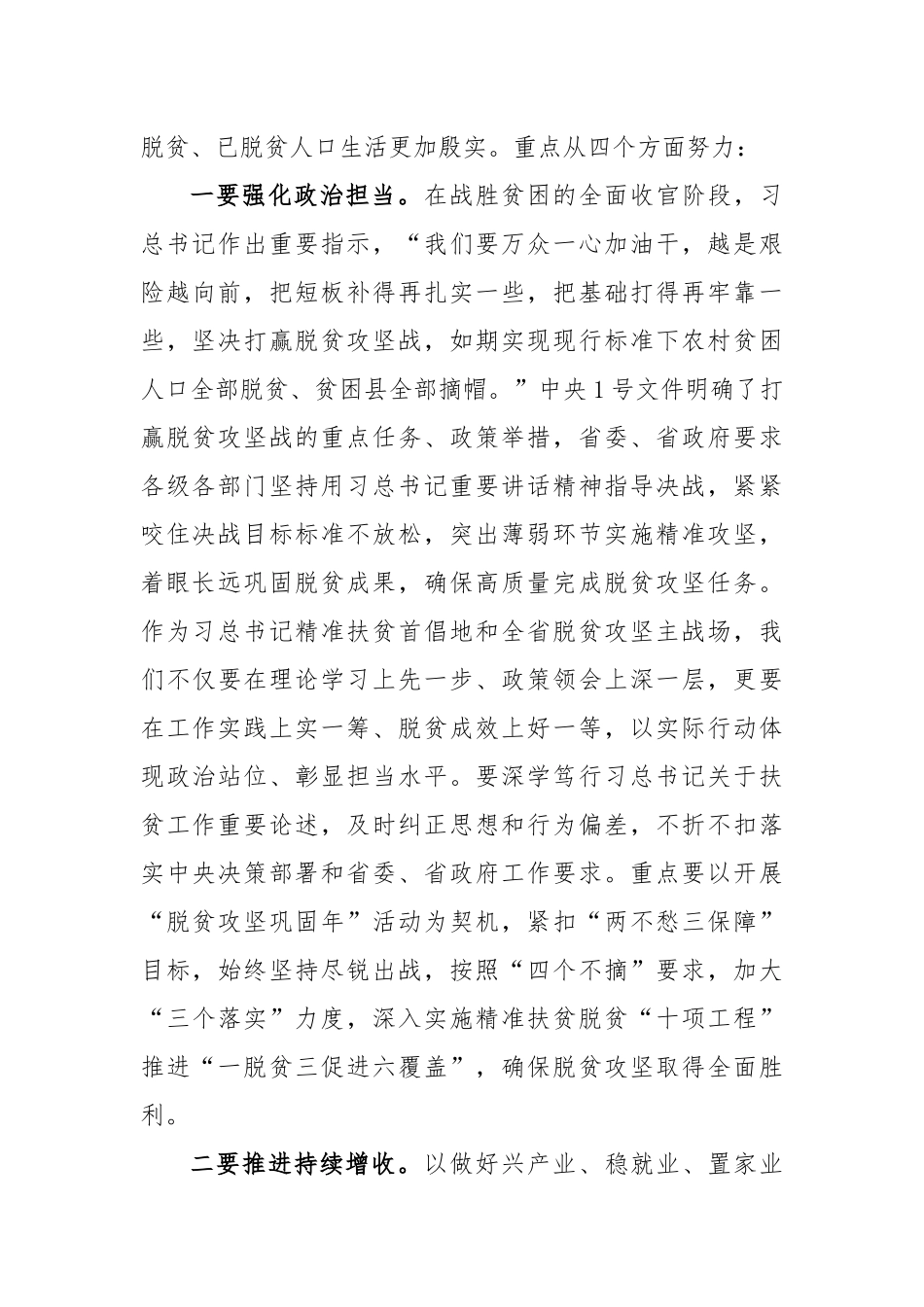 脱贫、已脱贫人口生活更加殷实。重点从四个方面努力：

一要强化政治担当。在战胜贫困的全面收官阶段，习总书记作出重要指示，“我们要万众一心加油干，越是艰险越向前，把短板补得再扎实一些，把基础打得再牢靠一些，坚决打赢脱贫攻坚战，如期实现现行标准下农村贫困人口全部脱贫、贫困县全部摘帽。”中央1号文件明确了打赢脱贫攻坚战的重点任务、政策举措，省委、省政府要求各级各部门坚持用习总书记重要讲话精神指导决战，紧紧咬住决战目标标准不放松，突出薄弱环节实施精准攻坚，着眼长远巩固脱贫成果，确保高质量完成脱贫攻坚任务。作为习总书记精准扶贫首倡地和全省脱贫攻坚主战场，我们不仅要在理论学习上先一步、政策领会上深一层，更要在工作实践上实一筹、脱贫成效上好一等，以实际行动体现政治站位、彰显担当水平。要深学笃行习总书记关于扶贫工作重要论述，及时纠正思想和行为偏差，不折不扣落实中央决策部署和省委、省政府工作要求。重点要以开展“脱贫攻坚巩固年”活动为契机，紧扣“两不愁三保障”目标，始终坚持尽锐出战，按照“四个不摘”要求，加大“三个落实”力度，深入实施精准扶贫脱贫“十项工程”推进“一脱贫三促进六覆盖”，确保脱贫攻坚取得全面胜利。

二要推进持续增收。以做好兴产业、稳就业、置家业